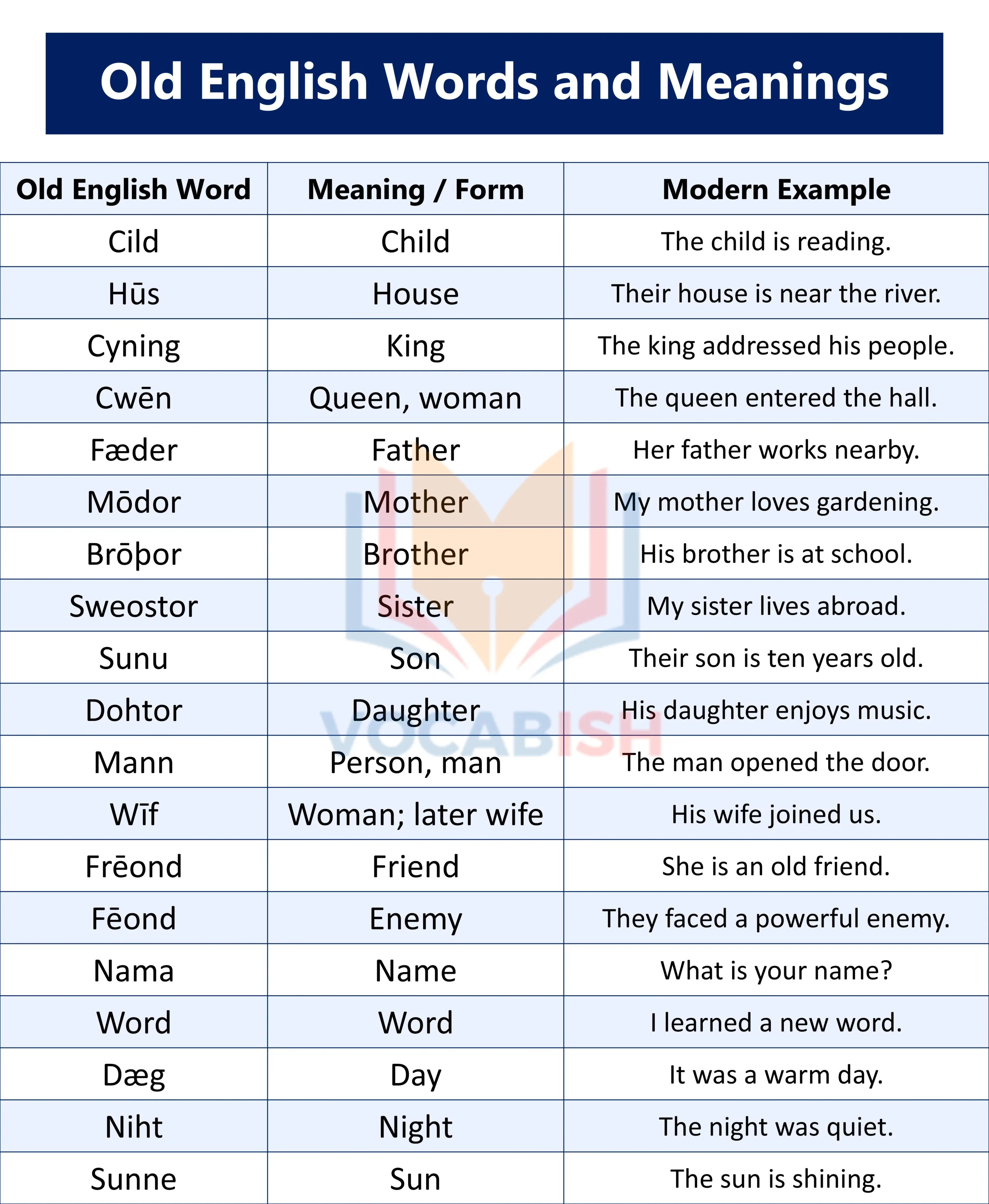 Old English Words and Meanings

| Old English Word | Meaning / Form | Modern Example |
|---|---|---|
| Cild | Child | The child is reading. |
| Hūs | House | Their house is near the river. |
| Cyning | King | The king addressed his people. |
| Cwēn | Queen, woman | The queen entered the hall. |
| Fæder | Father | Her father works nearby. |
| Mōdor | Mother | My mother loves gardening. |
| Brōþor | Brother | His brother is at school. |
| Sweostor | Sister | My sister lives abroad. |
| Sunu | Son | Their son is ten years old. |
| Dohtor | Daughter | His daughter enjoys music. |
| Mann | Person, man | The man opened the door. |
| Wīf | Woman; later wife | His wife joined us. |
| Frēond | Friend | She is an old friend. |
| Fēond | Enemy | They faced a powerful enemy. |
| Nama | Name | What is your name? |
| Word | Word | I learned a new word. |
| Dæg | Day | It was a warm day. |
| Niht | Night | The night was quiet. |
| Sunne | Sun | The sun is shining. |

VOCABISH